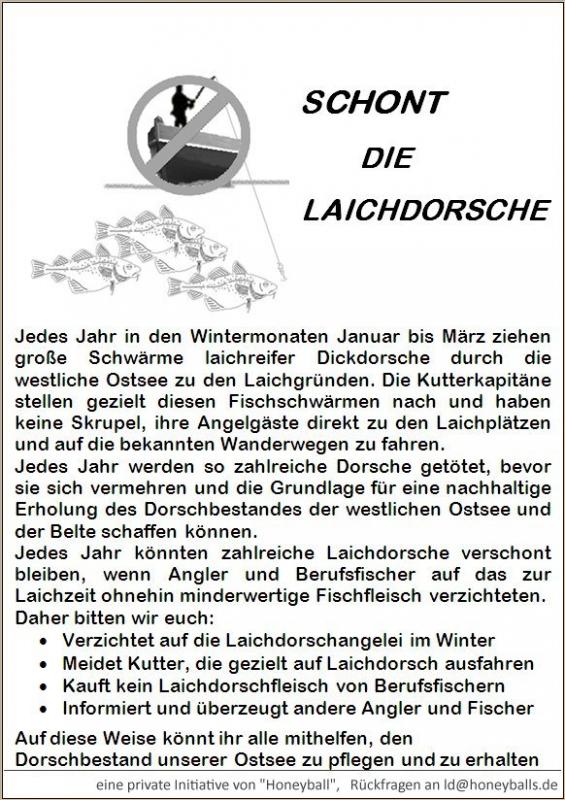 SCHONT
DIE
LAICHDORSCHE

Jedes Jahr in den Wintermonaten Januar bis März ziehen große Schwärme laichreifer Dickdorsche durch die westliche Ostsee zu den Laichgründen. Die Kutterkapitäne stellen gezielt diesen Fischschwärmen nach und haben keine Skrupel, ihre Angelgäste direkt zu den Laichplätzen und auf die bekannten Wanderwegen zu fahren.
Jedes Jahr werden so zahlreiche Dorsche getötet, bevor sie sich vermehren und die Grundlage für eine nachhaltige Erholung des Dorschbestandes der westlichen Ostsee und der Belte schaffen können.
Jedes Jahr könnten zahlreiche Laichdorsche verschont bleiben, wenn Angler und Berufsfischer auf das zur Laichzeit ohnehin minderwertige Fischfleisch verzichteten.
Daher bitten wir euch:
• Verzichtet auf die Laichdorschangelei im Winter
• Meidet Kutter, die gezielt auf Laichdorsch ausfahren
• Kauft kein Laichdorschfleisch von Berufsfischern
• Informiert und überzeugt andere Angler und Fischer

Auf diese Weise könnt ihr alle mithelfen, den Dorschbestand unserer Ostsee zu pflegen und zu erhalten

eine private Initiative von "Honeyball", Rückfragen an ld@honeyballs.de